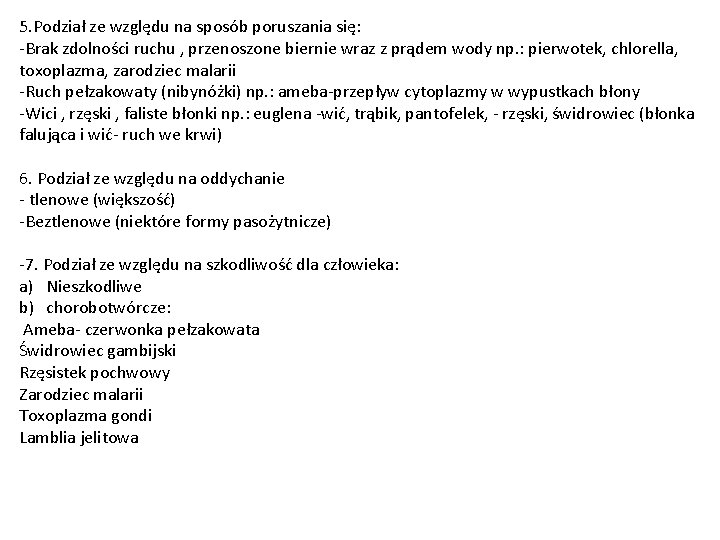 5.Podział ze względu na sposób poruszania się:
-Brak zdolności ruchu , przenoszone biernie wraz z prądem wody np.: pierwotek, chlorella, toxoplazma, zarodziec malarii
-Ruch pełzakowaty (nibynóżki) np.: ameba-przepływ cytoplazmy w wypustkach błony
-Wici , rzęski , faliste błonki np.: euglena -wić, trąbik, pantofelek, - rzęski, świdrowiec (błonka falująca i wić- ruch we krwi)

6. Podział ze względu na oddychanie
- tlenowe (większość)
-Beztlenowe (niektóre formy pasożytnicze)

-7. Podział ze względu na szkodliwość dla człowieka:
a) Nieszkodliwe
b) chorobotwórcze:
Ameba- czerwonka pełzakowata
Świdrowiec gambijski
Rzęsistek pochwowy
Zarodziec malarii
Toxoplazma gondi
Lamblia jelitowa